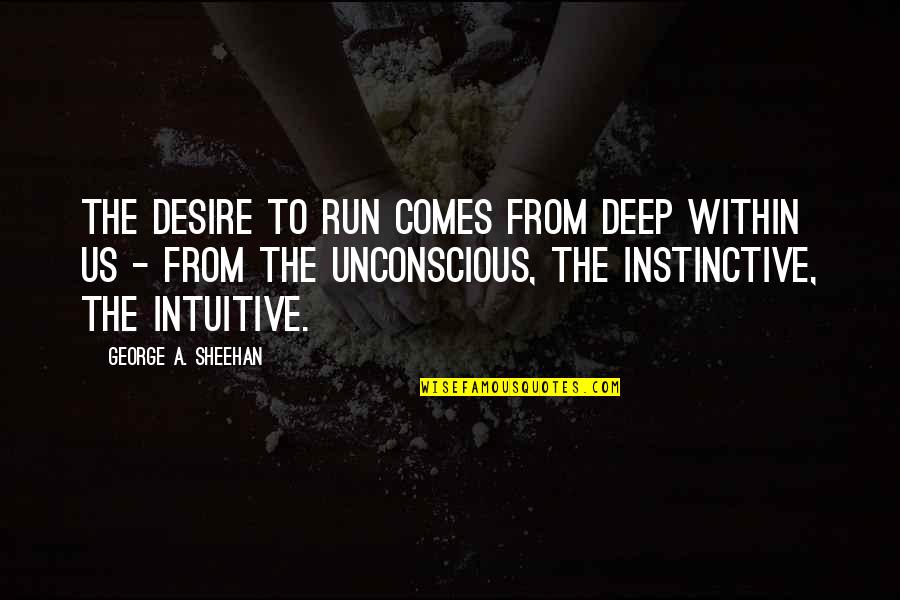 THE DESIRE TO RUN COMES FROM DEEP WITHIN US - FROM THE UNCONSCIOUS, THE INSTINCTIVE, THE INTUITIVE.

GEORGE A. SHEEHAN

WISEFAMOUSQUOTES.COM